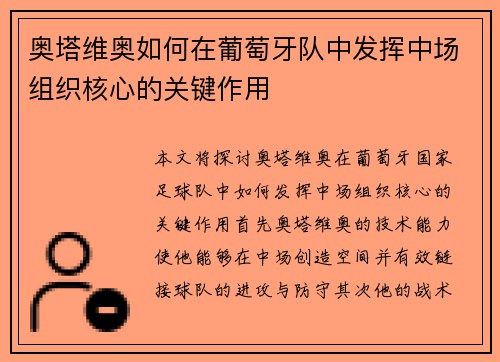 奥塔维奥如何在葡萄牙队中发挥中场组织核心的关键作用

本文将探讨奥塔维奥在葡萄牙国家足球队中如何发挥中场组织核心的关键作用首先奥塔维奥的技术能力使他能够在中场创造空间并有效链接球队的进攻与防守其次他的战术